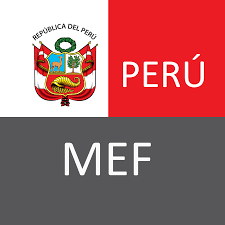 REPÚBLICA DEL PERÚ

PERÚ

MEF